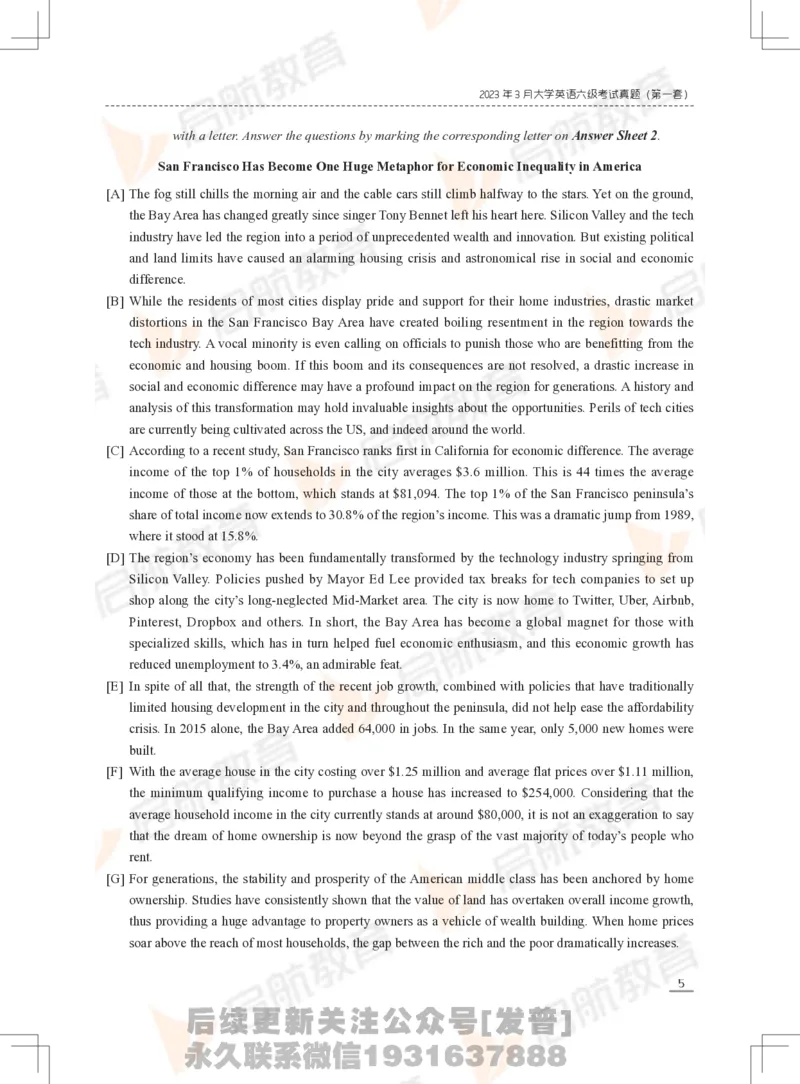 2023 年 3 月大学英语六级考试真题（第一套）

with a letter. Answer the questions by marking the corresponding letter on Answer Sheet 2.

San Francisco Has Become One Huge Metaphor for Economic Inequality in America

[A] The fog still chills the morning air and the cable cars still climb halfway to the stars. Yet on the ground, the Bay Area has changed greatly since singer Tony Bennet left his heart here. Silicon Valley and the tech industry have led the region into a period of unprecedented wealth and innovation. But existing political and land limits have caused an alarming housing crisis and astronomical rise in social and economic difference.

[B] While the residents of most cities display pride and support for their home industries, drastic market distortions in the San Francisco Bay Area have created boiling resentment in the region towards the tech industry. A vocal minority is even calling on officials to punish those who are benefitting from the economic and housing boom. If this boom and its consequences are not resolved, a drastic increase in social and economic difference may have a profound impact on the region for generations. A history and analysis of this transformation may hold invaluable insights about the opportunities. Perils of tech cities are currently being cultivated across the US, and indeed around the world.

[C] According to a recent study, San Francisco ranks first in California for economic difference. The average income of the top 1% of households in the city averages $3.6 million. This is 44 times the average income of those at the bottom, which stands at $81,094. The top 1% of the San Francisco peninsula's share of total income now extends to 30.8% of the region's income. This was a dramatic jump from 1989, where it stood at 15.8%.

[D] The region's economy has been fundamentally transformed by the technology industry springing from Silicon Valley. Policies pushed by Mayor Ed Lee provided tax breaks for tech companies to set up shop along the city's long-neglected Mid-Market area. The city is now home to Twitter, Uber, Airbnb, Pinterest, Dropbox and others. In short, the Bay Area has become a global magnet for those with specialized skills, which has in turn helped fuel economic enthusiasm, and this economic growth has reduced unemployment to 3.4%, an admirable feat.

[E] In spite of all that, the strength of the recent job growth, combined with policies that have traditionally limited housing development in the city and throughout the peninsula, did not help ease the affordability crisis. In 2015 alone, the Bay Area added 64,000 in jobs. In the same year, only 5,000 new homes were built.

[F] With the average house in the city costing over $1.25 million and average flat prices over $1.11 million, the minimum qualifying income to purchase a house has increased to $254,000. Considering that the average household income in the city currently stands at around $80,000, it is not an exaggeration to say that the dream of home ownership is now beyond the grasp of the vast majority of today's people who rent.

[G] For generations, the stability and prosperity of the American middle class has been anchored by home ownership. Studies have consistently shown that the value of land has overtaken overall income growth, thus providing a huge advantage to property owners as a vehicle of wealth building. When home prices soar above the reach of most households, the gap between the rich and the poor dramatically increases.

5

后续更新关注公众号[发普]
永久联系微信1931637888